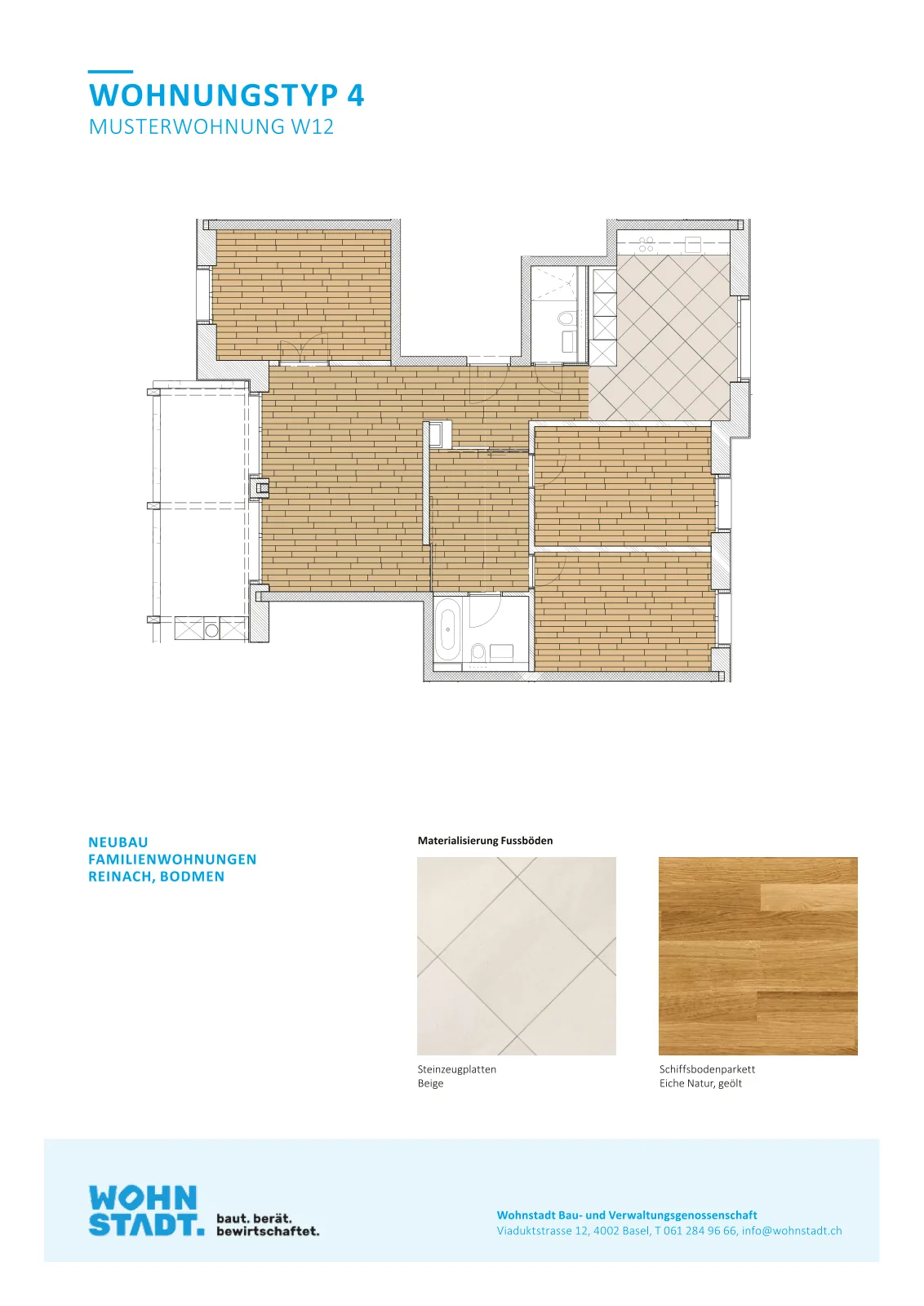 WOHNUNGSTYP 4
MUSTERWOHNUNG W12

NEUBAU
FAMILIENWOHNUNGEN
REINACH, BODMEN

Materialisierung Fussböden

Steinzeugplatten
Beige

Schiffsbodenparkett
Eiche Natur, geölt

WOHN
STADT.
baut. berät.
bewirtschaftet.

Wohnstadt Bau- und Verwaltungsgenossenschaft
Viaduktstrasse 12, 4002 Basel, T 061 284 96 66, info@wohnstadt.ch